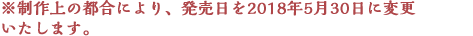 ※制作上の都合により、発売日を2018年5月30日に変更いたします。